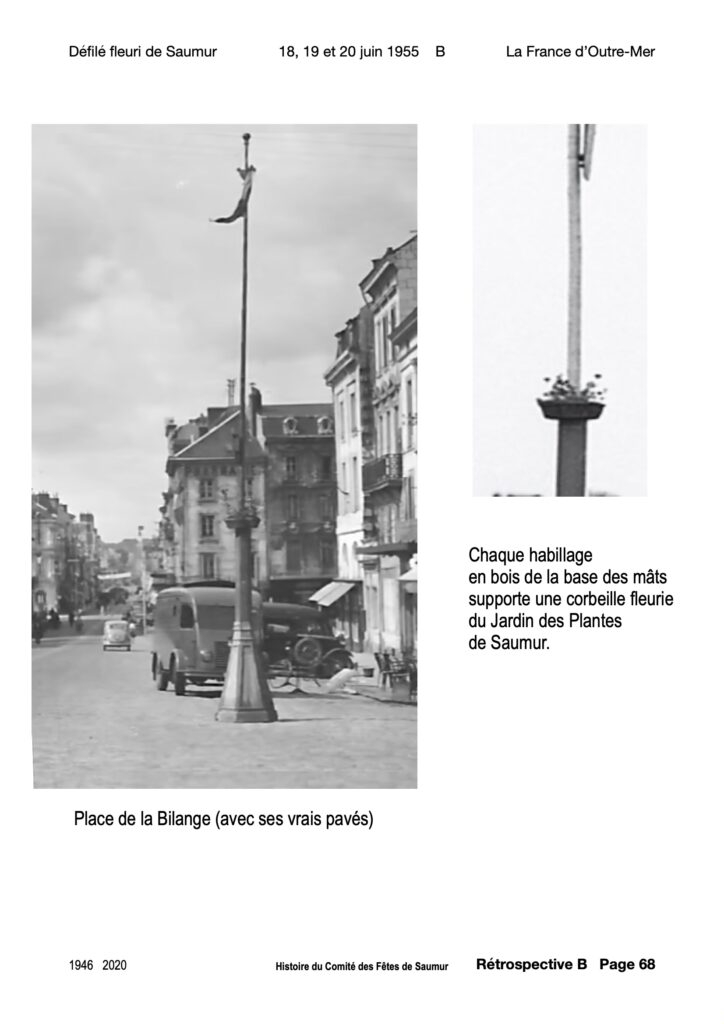 Défilé fleuri de Saumur 18, 19 et 20 juin 1955 B La France d'Outre-Mer

Chaque habillage en bois de la base des mâts supporte une corbeille fleurie du Jardin des Plantes de Saumur.

Place de la Bilange (avec ses vrais pavés)

1946 2020 Histoire du Comité des Fêtes de Saumur Rétrospective B Page 68